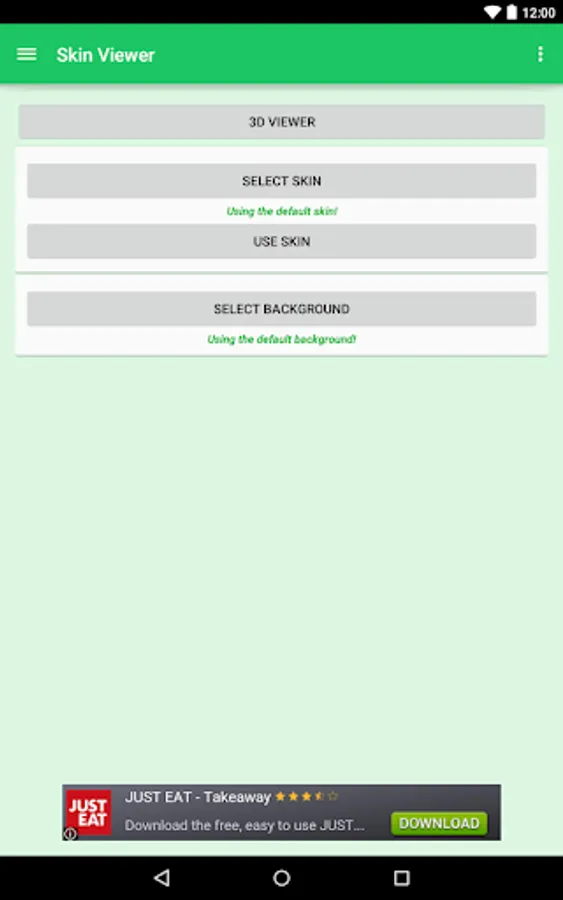 12:00

Skin Viewer

3D VIEWER

SELECT SKIN

Using the default skin!

USE SKIN

SELECT BACKGROUND

Using the default background!

JUST EAT

JUST EAT - Takeaway

Download the free, easy to use JUST...

DOWNLOAD